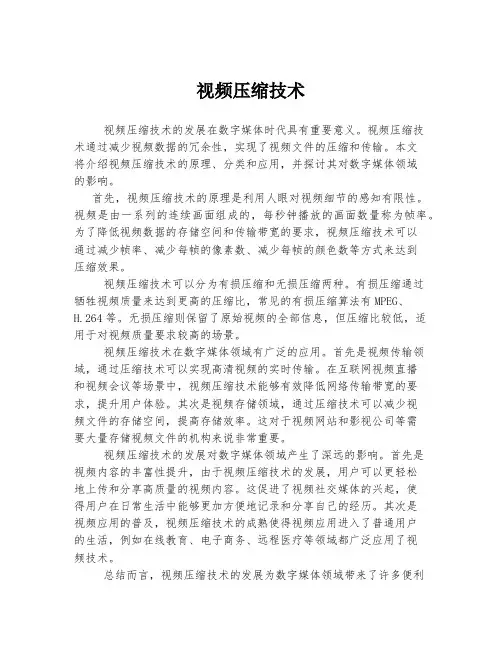 视频压缩技术

视频压缩技术的发展在数字媒体时代具有重要意义。视频压缩技术通过减少视频数据的冗余性，实现了视频文件的压缩和传输。本文将介绍视频压缩技术的原理、分类和应用，并探讨其对数字媒体领域的影响。

首先，视频压缩技术的原理是利用人眼对视频细节的感知有限性。视频是由一系列的连续画面组成的，每秒钟播放的画面数量称为帧率。为了降低视频数据的存储空间和传输带宽的要求，视频压缩技术可以通过减少帧率、减少每帧的像素数、减少每帧的颜色数等方式来达到压缩效果。

视频压缩技术可以分为有损压缩和无损压缩两种。有损压缩通过牺牲视频质量来达到更高的压缩比，常见的有损压缩算法有 MPEG、H.264 等。无损压缩则保留了原始视频的全部信息，但压缩比较低，适用于对视频质量要求较高的场景。

视频压缩技术在数字媒体领域有广泛的应用。首先是视频传输领域，通过压缩技术可以实现高清视频的实时传输。在互联网视频直播和视频会议等场景中，视频压缩技术能够有效降低网络传输带宽的要求，提升用户体验。其次是视频存储领域，通过压缩技术可以减少视频文件的存储空间，提高存储效率。这对于视频网站和影视公司等需要大量存储视频文件的机构来说非常重要。

视频压缩技术的发展对数字媒体领域产生了深远的影响。首先是视频内容的丰富性提升，由于视频压缩技术的发展，用户可以更轻松地上传和分享高质量的视频内容。这促进了视频社交媒体的兴起，使得用户在日常生活中能够更加方便地记录和分享自己的经历。其次是视频应用的普及，视频压缩技术的成熟使得视频应用进入了普通用户的生活，例如在线教育、电子商务、远程医疗等领域都广泛应用了视频技术。

总结而言，视频压缩技术的发展为数字媒体领域带来了许多便利